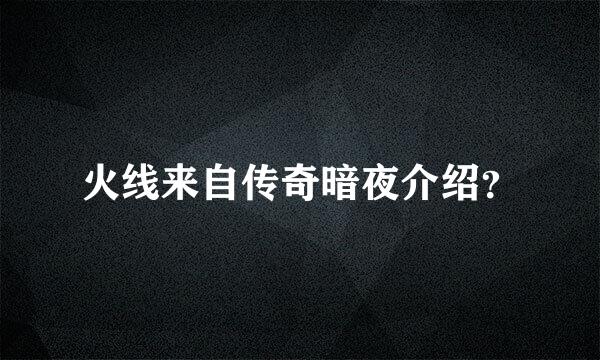 火线来自传奇暗夜介绍?